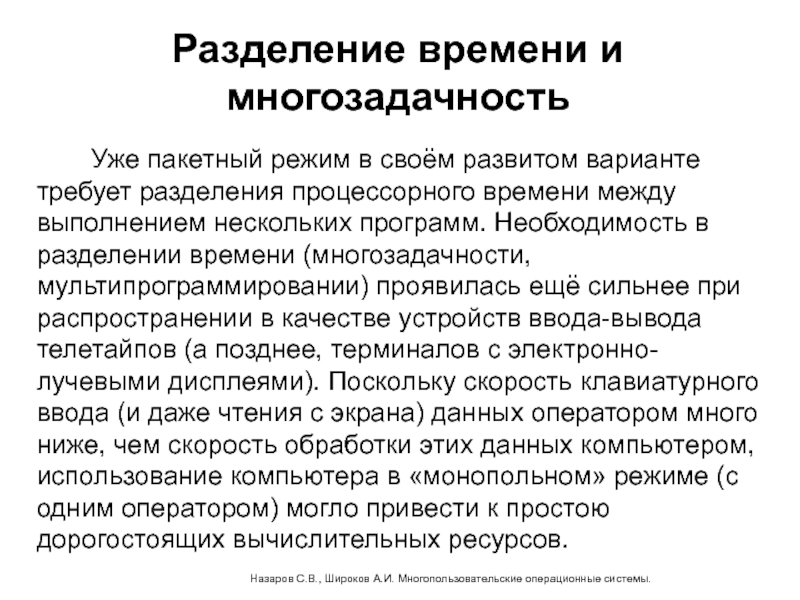 Разделение времени и многозадачность

Уже пакетный режим в своём развитом варианте требует разделения процессорного времени между выполнением нескольких программ. Необходимость в разделении времени (многозадачности, мультипрограммировании) проявилась ещё сильнее при распространении в качестве устройств ввода-вывода телетайпов (а позднее, терминалов с электронно-лучевыми дисплеями). Поскольку скорость клавиатурного ввода (и даже чтения с экрана) данных оператором много ниже, чем скорость обработки этих данных компьютером, использование компьютера в «монопольном» режиме (с одним оператором) могло привести к простою дорогостоящих вычислительных ресурсов.

Назаров С.В., Широков А.И. Многопользовательские операционные системы.